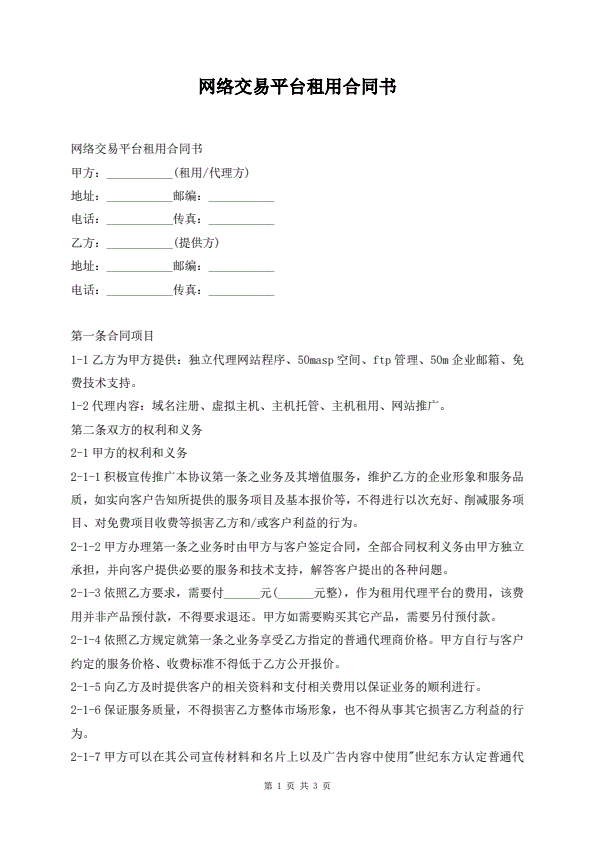 网络交易平台租用合同书

网络交易平台租用合同书

甲方：___________(租用/代理方)

地址：___________邮编：___________

电话：___________传真：___________

乙方：___________(提供方)

地址：___________邮编：___________

电话：___________传真：___________

第一条合同项目

1-1 乙方为甲方提供：独立代理网站程序、50masp 空间、ftp 管理、50m 企业邮箱、免费技术支持。

1-2 代理内容：域名注册、虚拟主机、主机托管、主机租用、网站推广。

第二条双方的权利和义务

2-1 甲方的权利和义务

2-1-1 积极宣传推广本协议第一条之业务及其增值服务，维护乙方的企业形象和服务品质，如实向客户告知所提供的服务项目及基本报价等，不得进行以次充好、削减服务项目、对免费项目收费等损害乙方和/或客户利益的行为。

2-1-2 甲方办理第一条之业务时由甲方与客户签定合同，全部合同权利义务由甲方独立承担，并向客户提供必要的服务和技术支持，解答客户提出的各种问题。

2-1-3 依照乙方要求，需要付______元(______元整)，作为租用代理平台的费用，该费用并非产品预付款，不得要求退还。甲方如需要购买其它产品，需要另付预付款。

2-1-4 依照乙方规定就第一条之业务享受乙方指定的普通代理商价格。甲方自行与客户约定的服务价格、收费标准不得低于乙方公开报价。

2-1-5 向乙方及时提供客户的相关资料和支付相关费用以保证业务的顺利进行。

2-1-6 保证服务质量，不得损害乙方整体市场形象，也不得从事其它损害乙方利益的行为。

2-1-7 甲方可以在其公司宣传材料和名片上以及广告内容中使用"世纪东方认定普通代

第 1 页 共 3 页